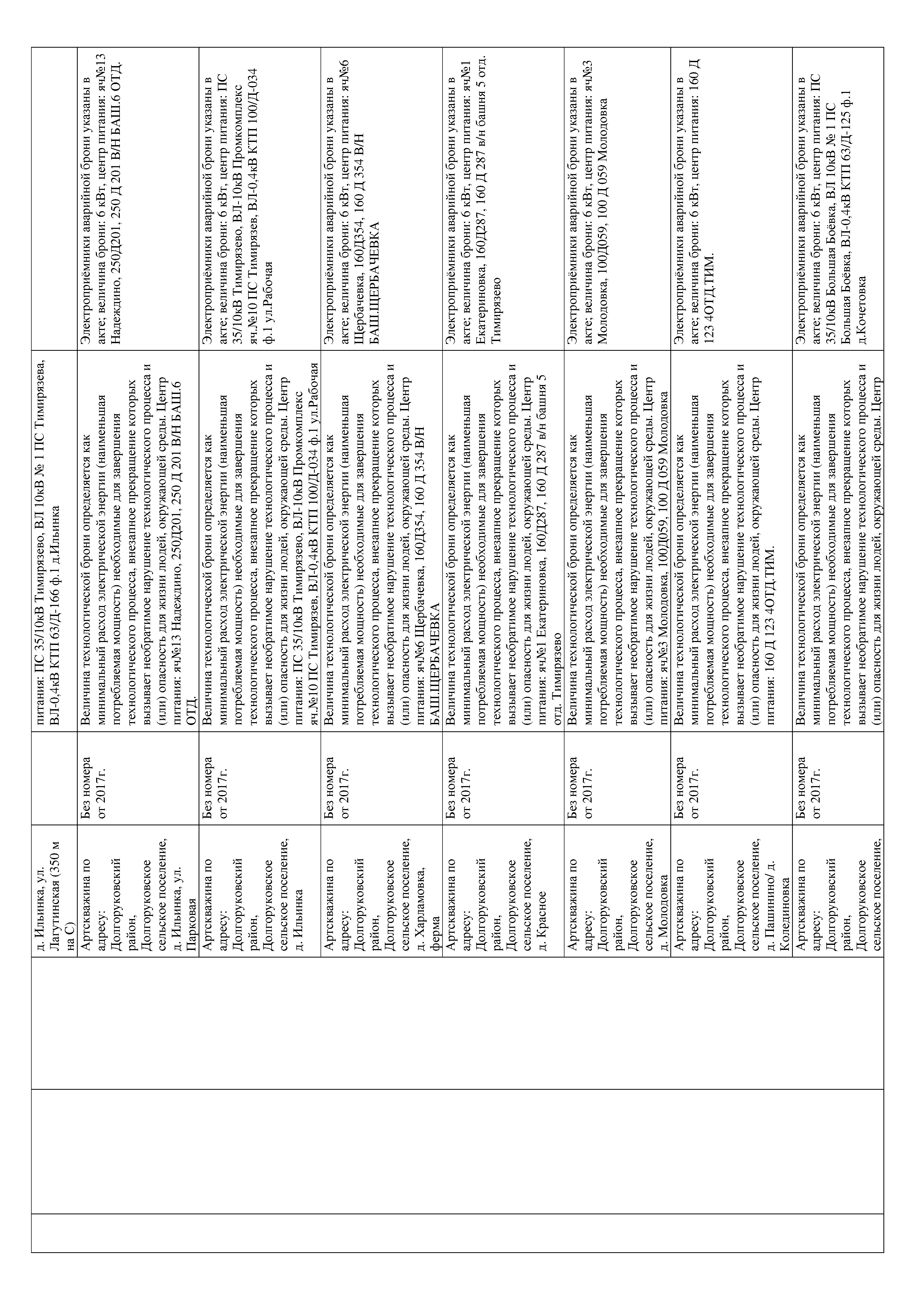 | | | | | | |
|---|---|---|---|---|---|
| | | д. Ильинка, ул. Лагутинская (350 м на С) | | питания: ПС 35/10кВ Тимирязево, ВЛ 10кВ № 1 ПС Тимирязева, ВЛ-0,4кВ КТП 63/Д-166 ф.1 д.Ильинка | |
| | | Артскважина по адресу: Долгоруковский район, Долгоруковское сельское поселение, д. Ильинка, ул. Парковая | Без номера от 2017г. | Величина технологической брони определяется как минимальный расход электрической энергии (наименьшая потребляемая мощность) необходимые для завершения технологического процесса, внезапное прекращение которых вызывает необратимое нарушение технологического процесса и (или) опасность для жизни людей, окружающей среды. Центр питания: яч№13 Надеждино, 250Д201, 250 Д 201 В/Н БАШ.6 ОТД. | Электроприёмники аварийной брони указаны в акте; величина брони: 6 кВт, центр питания: яч№13 Надеждино, 250Д201, 250 Д 201 В/Н БАШ.6 ОТД. |
| | | Артскважина по адресу: Долгоруковский район, Долгоруковское сельское поселение, д. Ильинка | Без номера от 2017г. | Величина технологической брони определяется как минимальный расход электрической энергии (наименьшая потребляемая мощность) необходимые для завершения технологического процесса, внезапное прекращение которых вызывает необратимое нарушение технологического процесса и (или) опасность для жизни людей, окружающей среды. Центр питания: ПС 35/10кВ Тимирязево, ВЛ-10кВ Промкомплекс яч.№10 ПС Тимирязев, ВЛ-0,4кВ КТП 100/Д-034 ф.1 ул.Рабочая | Электроприёмники аварийной брони указаны в акте; величина брони: 6 кВт, центр питания: ПС 35/10кВ Тимирязево, ВЛ-10кВ Промкомплекс яч.№10 ПС Тимирязев, ВЛ-0,4кВ КТП 100/Д-034 ф.1 ул.Рабочая |
| | | Артскважина по адресу: Долгоруковский район, Долгоруковское сельское поселение, д. Харламовка, ферма | Без номера от 2017г. | Величина технологической брони определяется как минимальный расход электрической энергии (наименьшая потребляемая мощность) необходимые для завершения технологического процесса, внезапное прекращение которых вызывает необратимое нарушение технологического процесса и (или) опасность для жизни людей, окружающей среды. Центр питания: яч№6 Щербачевка, 160Д354, 160 Д 354 В/Н БАШ.ЩЕРБАЧЕВКА | Электроприёмники аварийной брони указаны в акте; величина брони: 6 кВт, центр питания: яч№6 Щербачевка, 160Д354, 160 Д 354 В/Н БАШ.ЩЕРБАЧЕВКА |
| | | Артскважина по адресу: Долгоруковский район, Долгоруковское сельское поселение, д. Красное | Без номера от 2017г. | Величина технологической брони определяется как минимальный расход электрической энергии (наименьшая потребляемая мощность) необходимые для завершения технологического процесса, внезапное прекращение которых вызывает необратимое нарушение технологического процесса и (или) опасность для жизни людей, окружающей среды. Центр питания: яч№1 Екатериновка, 160Д287, 160 Д 287 в/н башня 5 отд. Тимирязево | Электроприёмники аварийной брони указаны в акте; величина брони: 6 кВт, центр питания: яч№1 Екатериновка, 160Д287, 160 Д 287 в/н башня 5 отд. Тимирязево |
| | | Артскважина по адресу: Долгоруковский район, Долгоруковское сельское поселение, д. Молодовка | Без номера от 2017г. | Величина технологической брони определяется как минимальный расход электрической энергии (наименьшая потребляемая мощность) необходимые для завершения технологического процесса, внезапное прекращение которых вызывает необратимое нарушение технологического процесса и (или) опасность для жизни людей, окружающей среды. Центр питания: яч№3 Молодовка, 100Д059, 100 Д 059 Молодовка | Электроприёмники аварийной брони указаны в акте; величина брони: 6 кВт, центр питания: яч№3 Молодовка, 100Д059, 100 Д 059 Молодовка |
| | | Артскважина по адресу: Долгоруковский район, Долгоруковское сельское поселение, д. Пашинино/ д. Колединовка | Без номера от 2017г. | Величина технологической брони определяется как минимальный расход электрической энергии (наименьшая потребляемая мощность) необходимые для завершения технологического процесса, внезапное прекращение которых вызывает необратимое нарушение технологического процесса и (или) опасность для жизни людей, окружающей среды. Центр питания: 160 Д 123 4ОТД.ТИМ. | Электроприёмники аварийной брони указаны в акте; величина брони: 6 кВт, центр питания: 160 Д 123 4ОТД.ТИМ. |
| | | Артскважина по адресу: Долгоруковский район, Долгоруковское сельское поселение, | Без номера от 2017г. | Величина технологической брони определяется как минимальный расход электрической энергии (наименьшая потребляемая мощность) необходимые для завершения технологического процесса, внезапное прекращение которых вызывает необратимое нарушение технологического процесса и (или) опасность для жизни людей, окружающей среды. Центр | Электроприёмники аварийной брони указаны в акте; величина брони: 6 кВт, центр питания: ПС 35/10кВ Большая Боёвка, ВЛ 10кВ № 1 ПС Большая Боёвка, ВЛ-0,4кВ КТП 63/Д-125 ф.1 д.Кочетовка |